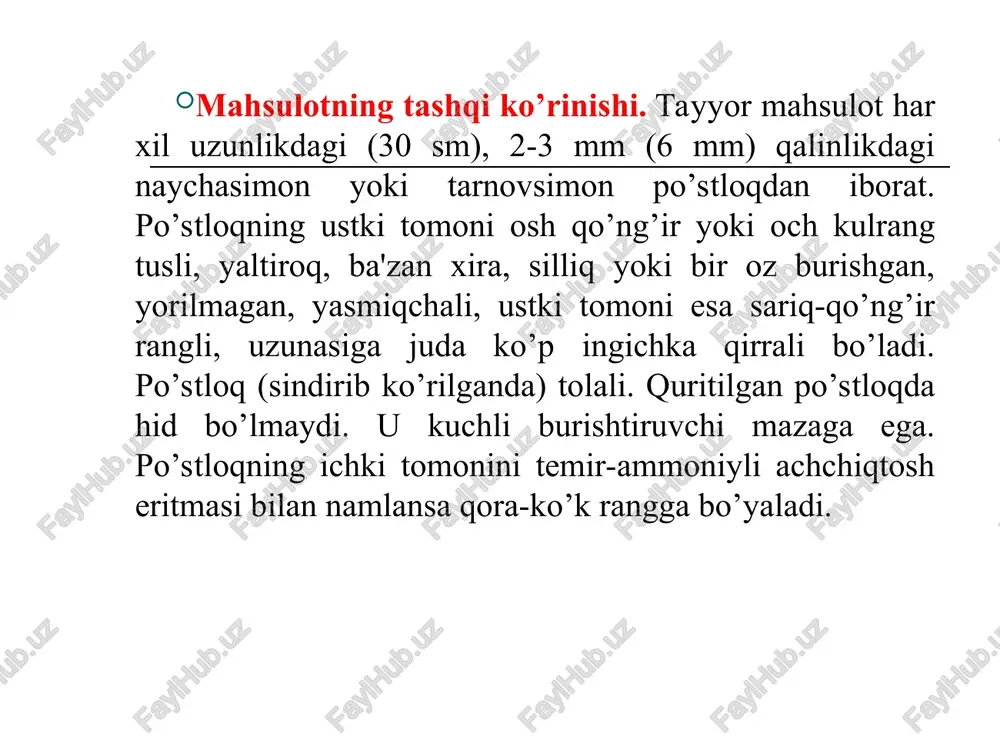 Mahsulotning tashqi ko’rinishi. Tayyor mahsulot har xil uzunlikdagi (30 sm), 2-3 mm (6 mm) qalinlikdagi naychasimon yoki tarnovsimon po’stloqdan iborat. Po’stloqning ustki tomoni osh qo’ng’ir yoki och kulrang tusli, yaltiroq, ba'zan xira, silliq yoki bir oz burishgan, yorilmagan, yasmiqchali, ustki tomoni esa sariq-qo’ng’ir rangli, uzunasiga juda ko’p ingichka qirrali bo’ladi. Po’stloq (sindirib ko’rilganda) tolali. Quritilgan po’stloqda hid bo’lmaydi. U kuchli burishtiruvchi mazaga ega. Po’stloqning ichki tomonini temir-ammoniyli achchiqtosh eritmasi bilan namlansa qora-ko’k rangga bo’yaladi.

FaylHub.uz